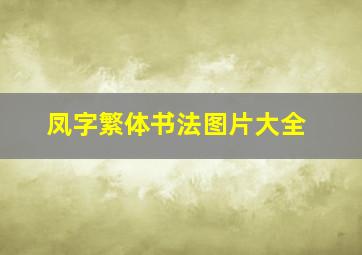 凤字繁体书法图片大全